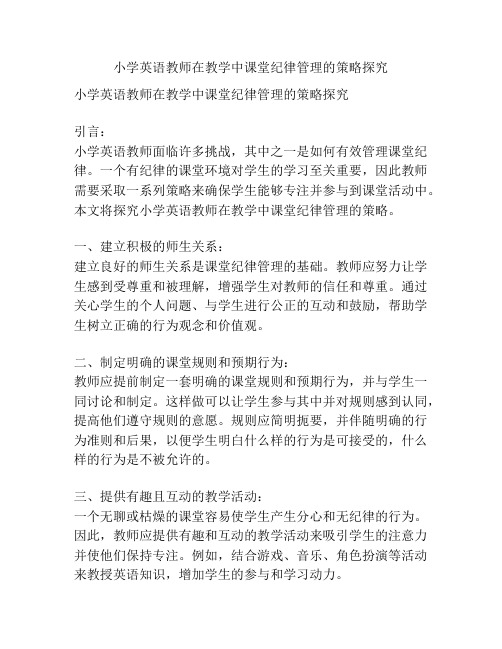 小学英语教师在教学中课堂纪律管理的策略探究

小学英语教师在教学中课堂纪律管理的策略探究

引言：
小学英语教师面临许多挑战，其中之一是如何有效管理课堂纪律。一个有纪律的课堂环境对学生的学习至关重要，因此教师需要采取一系列策略来确保学生能够专注并参与到课堂活动中。本文将探究小学英语教师在教学中课堂纪律管理的策略。

一、建立积极的师生关系：
建立良好的师生关系是课堂纪律管理的基础。教师应努力让学生感到受尊重和被理解，增强学生对教师的信任和尊重。通过关心学生的个人问题、与学生进行公正的互动和鼓励，帮助学生树立正确的行为观念和价值观。

二、制定明确的课堂规则和预期行为：
教师应提前制定一套明确的课堂规则和预期行为，并与学生一同讨论和制定。这样做可以让学生参与其中并对规则感到认同，提高他们遵守规则的意愿。规则应简明扼要，并伴随明确的行为准则和后果，以便学生明白什么样的行为是可接受的，什么样的行为是不被允许的。

三、提供有趣且互动的教学活动：
一个无聊或枯燥的课堂容易使学生产生分心和无纪律的行为。因此，教师应提供有趣和互动的教学活动来吸引学生的注意力并使他们保持专注。例如，结合游戏、音乐、角色扮演等活动来教授英语知识，增加学生的参与和学习动力。